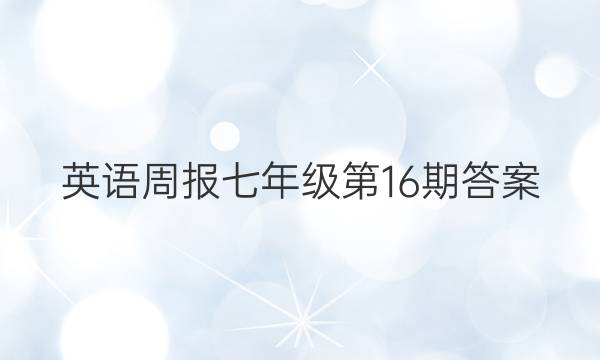 英语周报七年级第16期答案